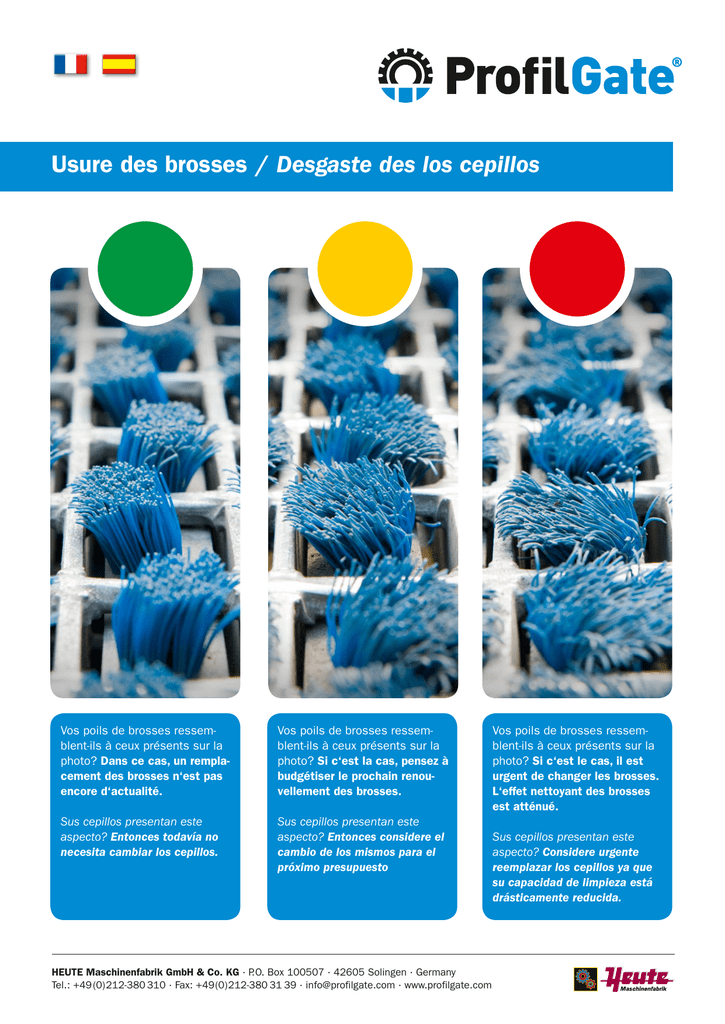 ProfilGate®

Usure des brosses / Desgaste des los cepillos

Vos poils de brosses ressemblent-ils à ceux présents sur la photo? Dans ce cas, un remplacement des brosses n'est pas encore d'actualité.

Sus cepillos presentan este aspecto? Entonces todavía no necesita cambiar los cepillos.

Vos poils de brosses ressemblent-ils à ceux présents sur la photo? Si c'est la cas, pensez à budgétiser le prochain renouvellement des brosses.

Sus cepillos presentan este aspecto? Entonces considere el cambio de los mismos para el próximo presupuesto

Vos poils de brosses ressemblent-ils à ceux présents sur la photo? Si c'est le cas, il est urgent de changer les brosses. L'effet nettoyant des brosses est atténué.

Sus cepillos presentan este aspecto? Considere urgente reemplazar los cepillos ya que su capacidad de limpieza está drásticamente reducida.

HEUTE Maschinenfabrik GmbH & Co. KG · P.O. Box 100507 · 42605 Solingen · Germany
Tel.: +49(0)212-380 310 · Fax: +49(0)212-380 31 39 · info@profilgate.com · www.profilgate.com

Heute Maschinenfabrik